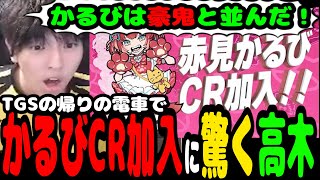 かるびは豪鬼と並んだ！

赤見かるび
CR加入!!

TGSの帰りの電車で
かるびCR加入に驚く高木